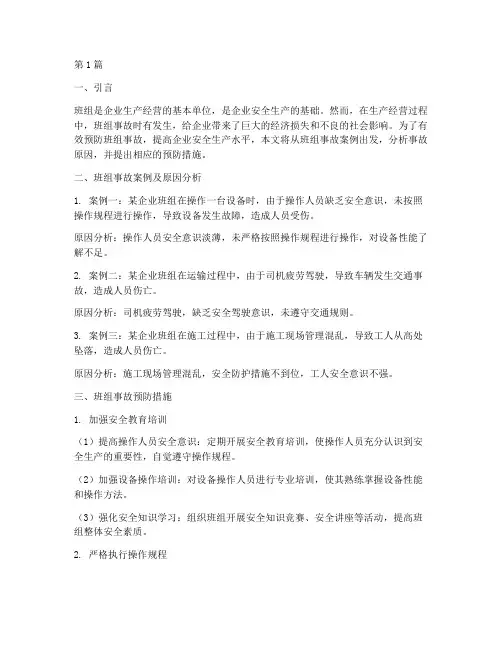 第1篇

一、引言

班组是企业生产经营的基本单位，是企业安全生产的基础。然而，在生产经营过程中，班组事故时有发生，给企业带来了巨大的经济损失和不良的社会影响。为了有效预防班组事故，提高企业安全生产水平，本文将从班组事故案例出发，分析事故原因，并提出相应的预防措施。

二、班组事故案例及原因分析

1. 案例一：某企业班组在操作一台设备时，由于操作人员缺乏安全意识，未按照操作规程进行操作，导致设备发生故障，造成人员受伤。

原因分析：操作人员安全意识淡薄，未严格按照操作规程进行操作，对设备性能了解不足。

2. 案例二：某企业班组在运输过程中，由于司机疲劳驾驶，导致车辆发生交通事故，造成人员伤亡。

原因分析：司机疲劳驾驶，缺乏安全驾驶意识，未遵守交通规则。

3. 案例三：某企业班组在施工过程中，由于施工现场管理混乱，导致工人从高处坠落，造成人员伤亡。

原因分析：施工现场管理混乱，安全防护措施不到位，工人安全意识不强。

三、班组事故预防措施

1. 加强安全教育培训

（1）提高操作人员安全意识：定期开展安全教育培训，使操作人员充分认识到安全生产的重要性，自觉遵守操作规程。

（2）加强设备操作培训：对设备操作人员进行专业培训，使其熟练掌握设备性能和操作方法。

（3）强化安全知识学习：组织班组开展安全知识竞赛、安全讲座等活动，提高班组整体安全素质。

2. 严格执行操作规程